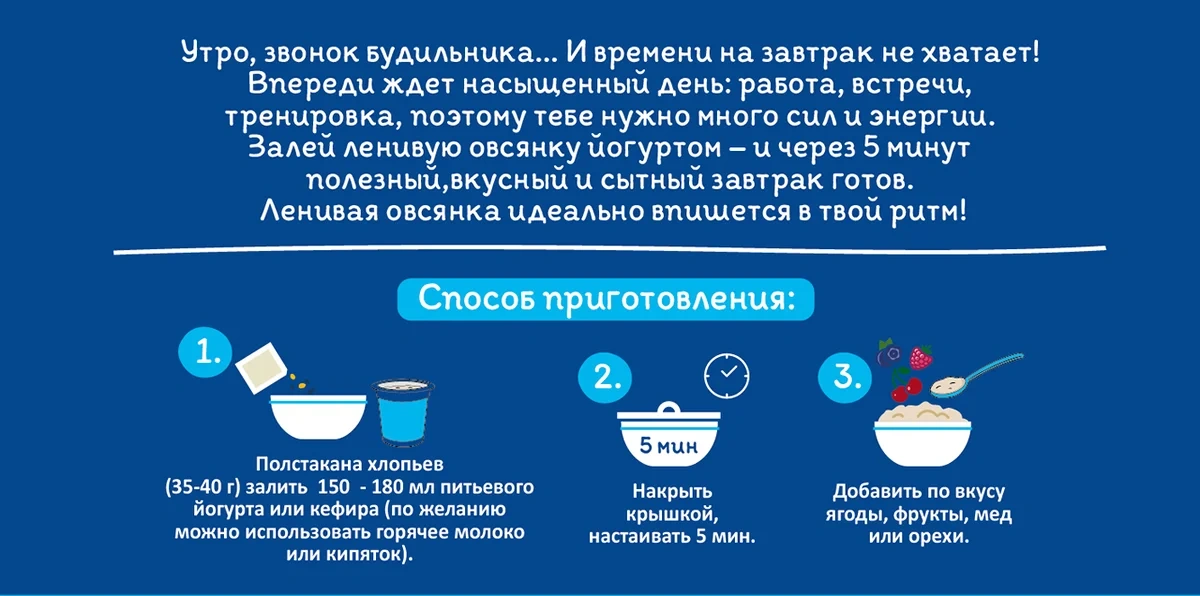 Утро, звонок будильника... И времени на завтрак не хватает! Впереди ждет насыщенный день: работа, встречи, тренировка, поэтому тебе нужно много сил и энергии. Залей ленивую овсянку йогуртом – и через 5 минут полезный,вкусный и сытный завтрак готов. Ленивая овсянка идеально впишется в твой ритм!

Способ приготовления:

1.

Полстакана хлопьев (35-40 г) залить 150 - 180 мл питьевого йогурта или кефира (по желанию можно использовать горячее молоко или кипяток).

2.

5 мин

Накрыть крышкой, настаивать 5 мин.

3.

Добавить по вкусу ягоды, фрукты, мед или орехи.